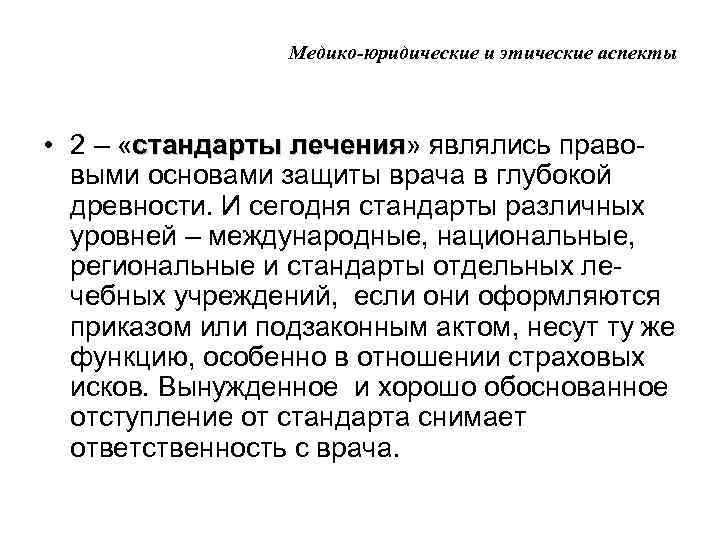 Медико-юридические и этические аспекты

• 2 – «стандарты лечения» являлись правовыми основами защиты врача в глубокой древности. И сегодня стандарты различных уровней – международные, национальные, региональные и стандарты отдельных лечебных учреждений, если они оформляются приказом или подзаконным актом, несут ту же функцию, особенно в отношении страховых исков. Вынужденное и хорошо обоснованное отступление от стандарта снимает ответственность с врача.